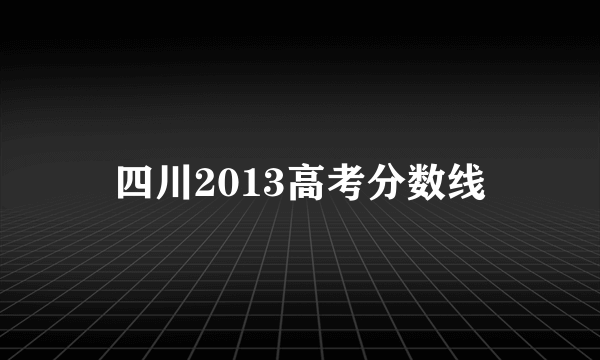 四川2013高考分数线